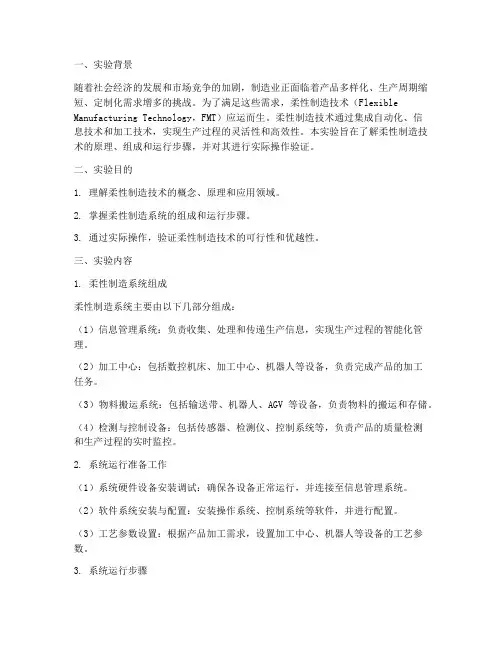 一、实验背景

随着社会经济的发展和市场竞争的加剧，制造业正面临着产品多样化、生产周期缩短、定制化需求增多的挑战。为了满足这些需求，柔性制造技术（Flexible Manufacturing Technology，FMT）应运而生。柔性制造技术通过集成自动化、信息技术和加工技术，实现生产过程的灵活性和高效性。本实验旨在了解柔性制造技术的原理、组成和运行步骤，并对其进行实际操作验证。

二、实验目的

1. 理解柔性制造技术的概念、原理和应用领域。

2. 掌握柔性制造系统的组成和运行步骤。

3. 通过实际操作，验证柔性制造技术的可行性和优越性。

三、实验内容

1. 柔性制造系统组成

柔性制造系统主要由以下几部分组成：

（1）信息管理系统：负责收集、处理和传递生产信息，实现生产过程的智能化管理。

（2）加工中心：包括数控机床、加工中心、机器人等设备，负责完成产品的加工任务。

（3）物料搬运系统：包括输送带、机器人、AGV 等设备，负责物料的搬运和存储。

（4）检测与控制设备：包括传感器、检测仪、控制系统等，负责产品的质量检测和生产过程的实时监控。

2. 系统运行准备工作

（1）系统硬件设备安装调试：确保各设备正常运行，并连接至信息管理系统。

（2）软件系统安装与配置：安装操作系统、控制系统等软件，并进行配置。

（3）工艺参数设置：根据产品加工需求，设置加工中心、机器人等设备的工艺参数。

3. 系统运行步骤